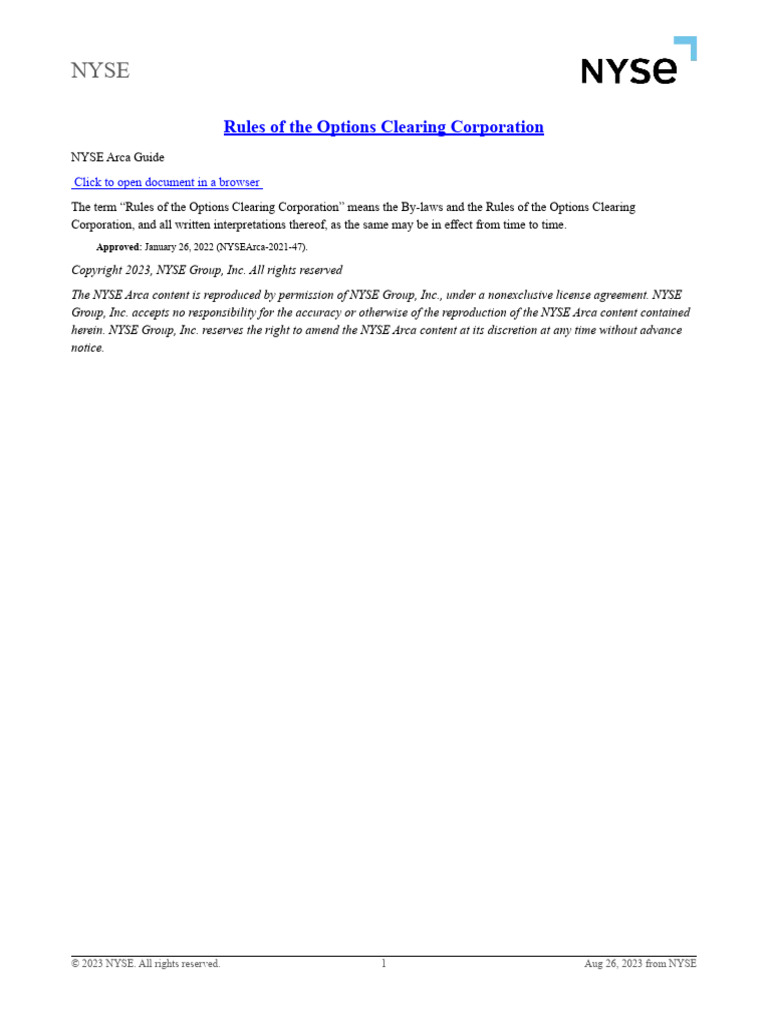 NYSE

NYSE

Rules of the Options Clearing Corporation

NYSE Arca Guide

Click to open document in a browser

The term "Rules of the Options Clearing Corporation" means the By-laws and the Rules of the Options Clearing Corporation, and all written interpretations thereof, as the same may be in effect from time to time.

Approved: January 26, 2022 (NYSEArca-2021-47).

Copyright 2023, NYSE Group, Inc. All rights reserved

The NYSE Arca content is reproduced by permission of NYSE Group, Inc., under a nonexclusive license agreement. NYSE Group, Inc. accepts no responsibility for the accuracy or otherwise of the reproduction of the NYSE Arca content contained herein. NYSE Group, Inc. reserves the right to amend the NYSE Arca content at its discretion at any time without advance notice.

© 2023 NYSE. All rights reserved.    1    Aug 26, 2023 from NYSE